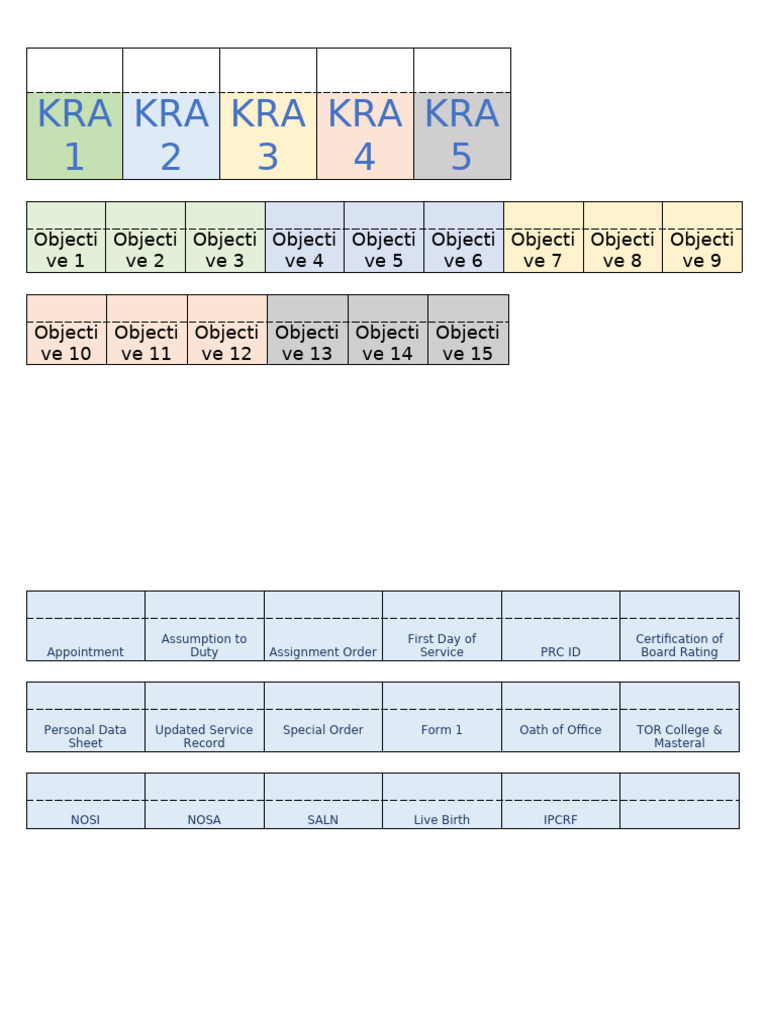 | KRA 1 | KRA 2 | KRA 3 | KRA 4 | KRA 5 |
|---|---|---|---|---|

| Objective 1 | Objective 2 | Objective 3 | Objective 4 | Objective 5 | Objective 6 | Objective 7 | Objective 8 | Objective 9 |
|---|---|---|---|---|---|---|---|---|

| Objective 10 | Objective 11 | Objective 12 | Objective 13 | Objective 14 | Objective 15 |
|---|---|---|---|---|---|

| Appointment | Assumption to Duty | Assignment Order | First Day of Service | PRC ID | Certification of Board Rating |
|---|---|---|---|---|---|

| Personal Data Sheet | Updated Service Record | Special Order | Form 1 | Oath of Office | TOR College & Masteral |
|---|---|---|---|---|---|

| NOSI | NOSA | SALN | Live Birth | IPCRF | |
|---|---|---|---|---|---|